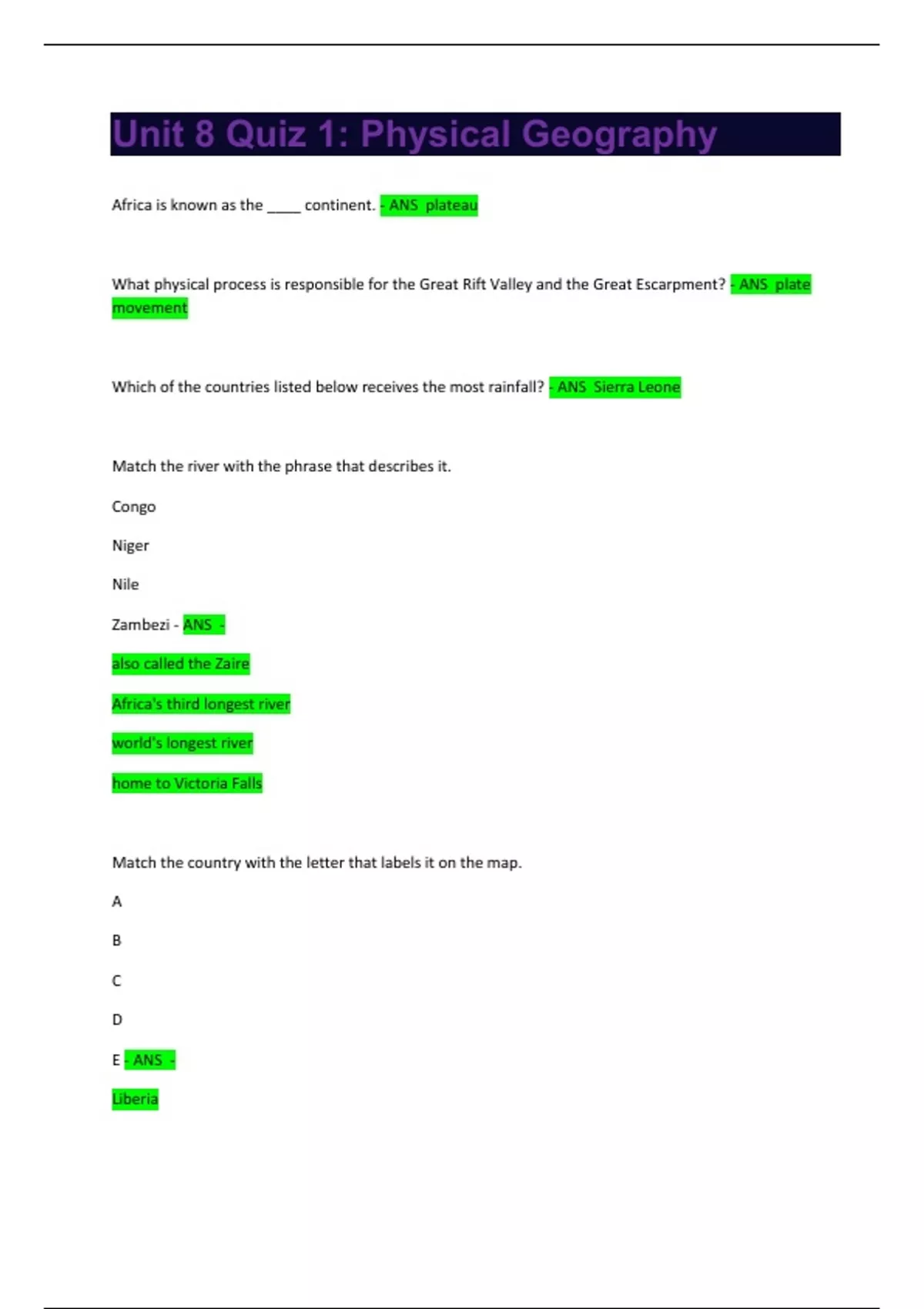 Unit 8 Quiz 1: Physical Geography

Africa is known as the _____ continent. - ANS plateau

What physical process is responsible for the Great Rift Valley and the Great Escarpment? - ANS plate movement

Which of the countries listed below receives the most rainfall? - ANS Sierra Leone

Match the river with the phrase that describes it.

Congo

Niger

Nile

Zambezi - ANS -

also called the Zaire

Africa's third longest river

world's longest river

home to Victoria Falls

Match the country with the letter that labels it on the map.

A

B

C

D

E - ANS -

Liberia